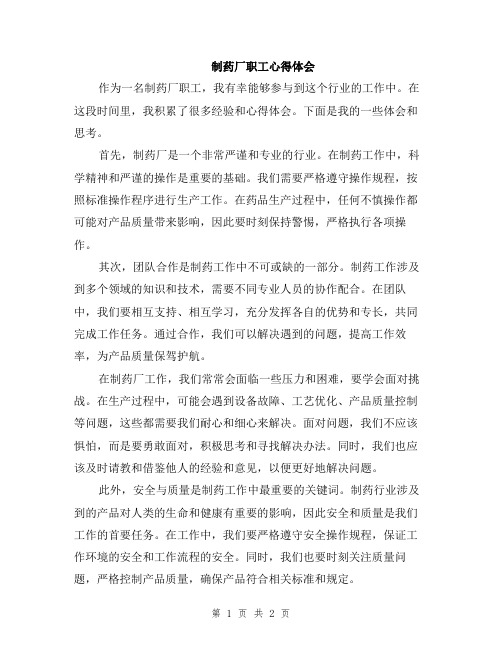 制药厂职工心得体会

作为一名制药厂职工，我有幸能够参与到这个行业的工作中。在这段时间里，我积累了很多经验和心得体会。下面是我的一些体会和思考。

首先，制药厂是一个非常严谨和专业的行业。在制药工作中，科学精神和严谨的操作是重要的基础。我们需要严格遵守操作规程，按照标准操作程序进行生产工作。在药品生产过程中，任何不慎操作都可能对产品质量带来影响，因此要时刻保持警惕，严格执行各项操作。

其次，团队合作是制药工作中不可或缺的一部分。制药工作涉及到多个领域的知识和技术，需要不同专业人员的协作配合。在团队中，我们要相互支持、相互学习，充分发挥各自的优势和专长，共同完成工作任务。通过合作，我们可以解决遇到的问题，提高工作效率，为产品质量保驾护航。

在制药厂工作，我们常常会面临一些压力和困难，要学会面对挑战。在生产过程中，可能会遇到设备故障、工艺优化、产品质量控制等问题，这些都需要我们耐心和细心来解决。面对问题，我们不应该惧怕，而是要勇敢面对，积极思考和寻找解决办法。同时，我们也应该及时请教和借鉴他人的经验和意见，以便更好地解决问题。

此外，安全与质量是制药工作中最重要的关键词。制药行业涉及到的产品对人类的生命和健康有重要的影响，因此安全和质量是我们工作的首要任务。在工作中，我们要严格遵守安全操作规程，保证工作环境的安全和工作流程的安全。同时，我们也要时刻关注质量问题，严格控制产品质量，确保产品符合相关标准和规定。

第 1 页 共 2 页